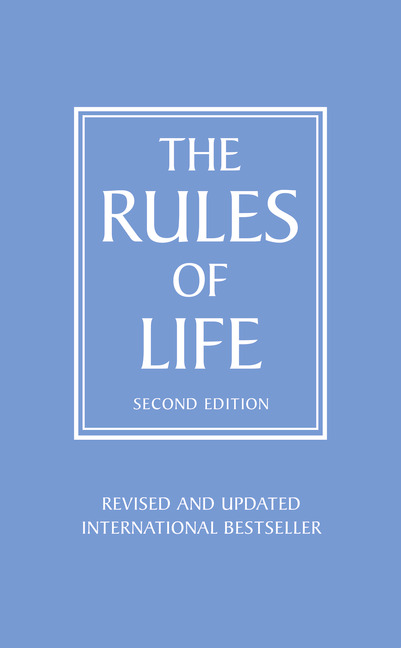 THE RULES OF LIFE

SECOND EDITION

REVISED AND UPDATED
INTERNATIONAL BESTSELLER